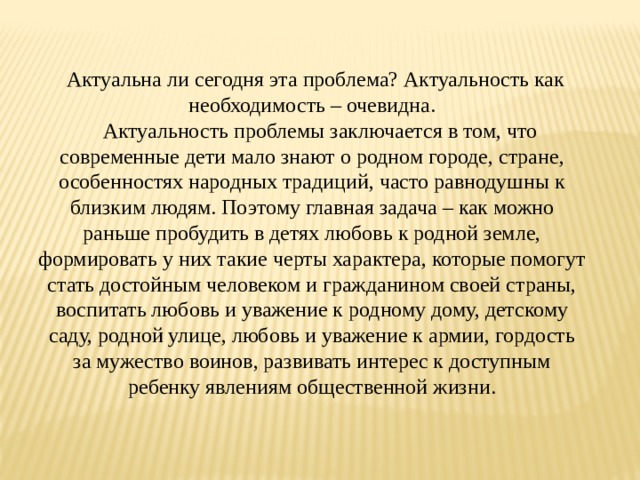 Актуальна ли сегодня эта проблема? Актуальность как необходимость – очевидна.

Актуальность проблемы заключается в том, что современные дети мало знают о родном городе, стране, особенностях народных традиций, часто равнодушны к близким людям. Поэтому главная задача – как можно раньше пробудить в детях любовь к родной земле, формировать у них такие черты характера, которые помогут стать достойным человеком и гражданином своей страны, воспитать любовь и уважение к родному дому, детскому саду, родной улице, любовь и уважение к армии, гордость за мужество воинов, развивать интерес к доступным ребенку явлениям общественной жизни.